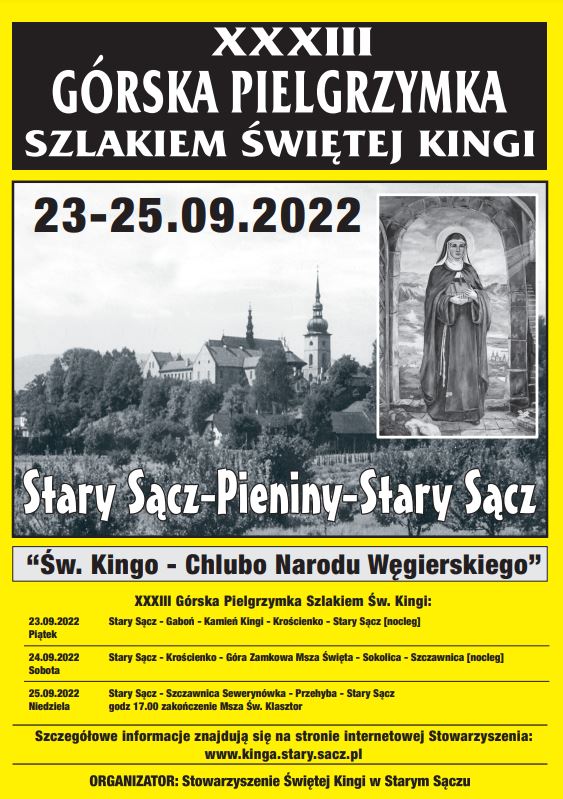 XXXIII
GÓRSKA PIELGRZYMKA
SZLAKIEM ŚWIĘTEJ KINGI

23-25.09.2022

Stary Sącz-Pieniny-Stary Sącz

"Św. Kingo - Chlubo Narodu Węgierskiego"

XXXIII Górska Pielgrzymka Szlakiem Św. Kingi:

23.09.2022
Piątek
Stary Sącz - Gaboń - Kamień Kingi - Krościenko - Stary Sącz [nocleg]

24.09.2022
Sobota
Stary Sącz - Krościenko - Góra Zamkowa Msza Święta - Sokolica - Szczawnica [nocleg]

25.09.2022
Niedziela
Stary Sącz - Szczawnica Sewerynówka - Przehyba - Stary Sącz
godz 17.00 zakończenie Msza Św. Klasztor

Szczegółowe informacje znajdują się na stronie internetowej Stowarzyszenia:
www.kinga.stary.sacz.pl

ORGANIZATOR: Stowarzyszenie Świętej Kingi w Starym Sączu